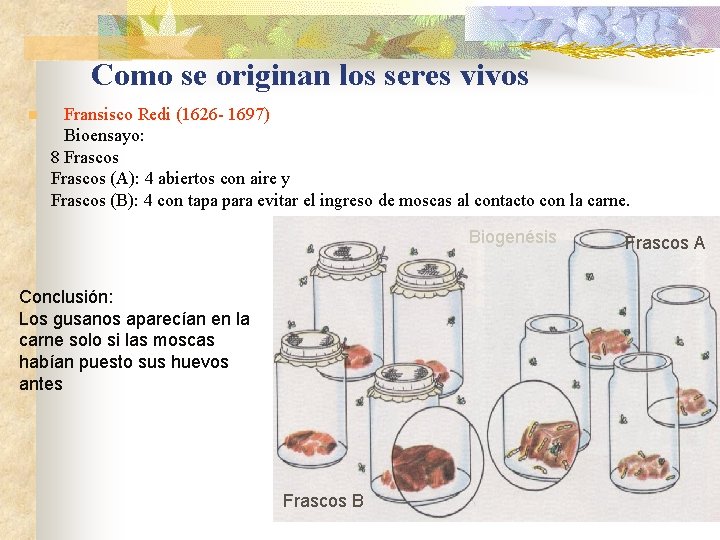 Como se originan los seres vivos

• Fransisco Redi (1626- 1697)
Bioensayo:
8 Frascos
Frascos (A): 4 abiertos con aire y
Frascos (B): 4 con tapa para evitar el ingreso de moscas al contacto con la carne.

Conclusión:
Los gusanos aparecían en la carne solo si las moscas habían puesto sus huevos antes

Biogenésis
Frascos A
Frascos B